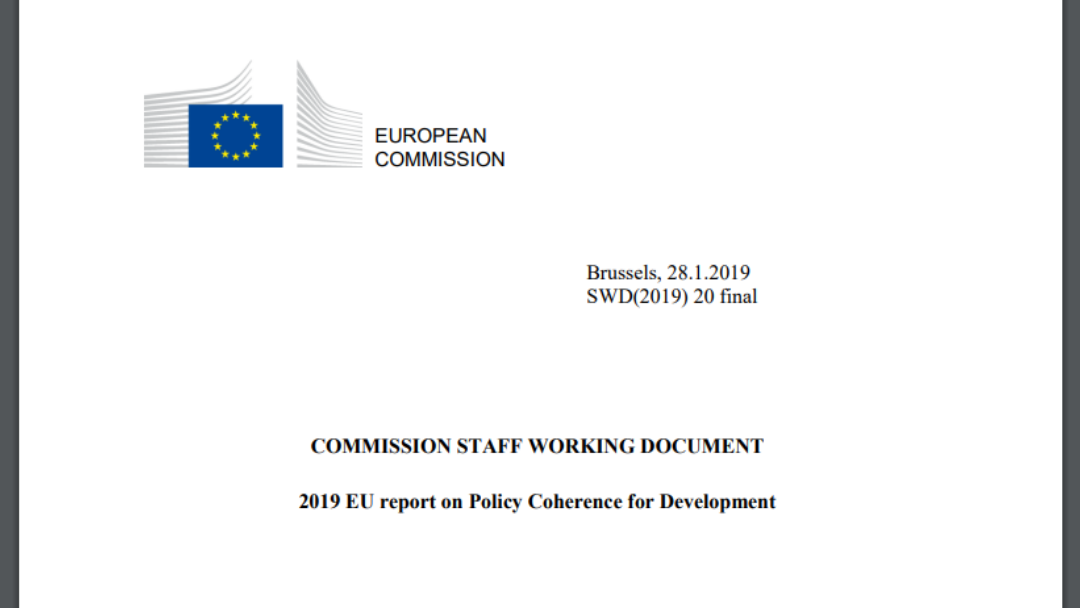 EUROPEAN
COMMISSION

Brussels, 28.1.2019
SWD(2019) 20 final

COMMISSION STAFF WORKING DOCUMENT

2019 EU report on Policy Coherence for Development